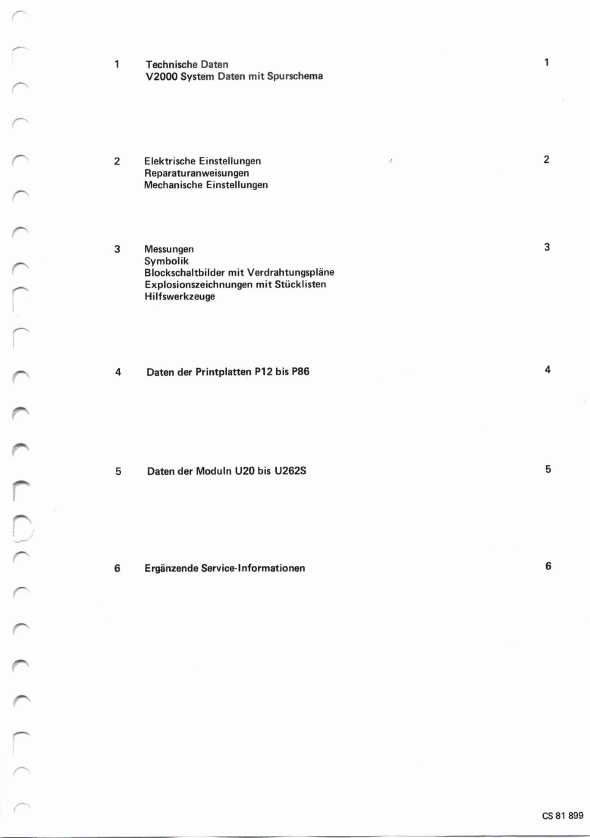 1 Technische Daten
V2000 System Daten mit Spurschema 1

2 Elektrische Einstellungen
Reparaturanweisungen
Mechanische Einstellungen 2

3 Messungen
Symbolik
Blockschaltbilder mit Verdrahtungspläne
Explosionszeichnungen mit Stücklisten
Hilfswerkzeuge 3

4 Daten der Printplatten P12 bis P86 4

5 Daten der Moduln U20 bis U262S 5

6 Ergänzende Service-Informationen 6

CS 81 899